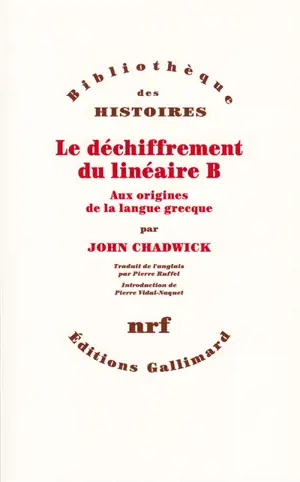 Bibliothèque
des
HISTOIRES

Le déchiffrement du linéaire B

Aux origines de la langue grecque

par

JOHN CHADWICK

Traduit de l'anglais par Pierre Ruffel

Introduction de Pierre Vidal-Naquet

nrf

Éditions Gallimard